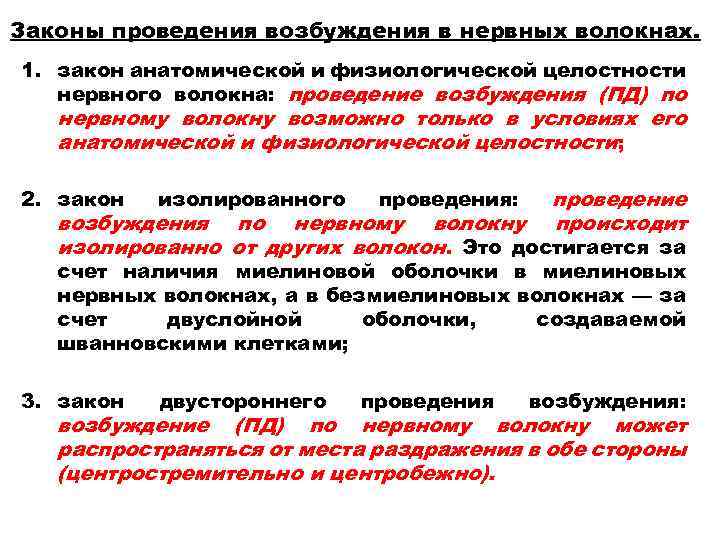 Законы проведения возбуждения в нервных волокнах.

1. закон анатомической и физиологической целостности нервного волокна: проведение возбуждения (ПД) по нервному волокну возможно только в условиях его анатомической и физиологической целостности;

2. закон изолированного проведения: проведение возбуждения по нервному волокну происходит изолированно от других волокон. Это достигается за счет наличия миелиновой оболочки в миелиновых нервных волокнах, а в безмиелиновых волокнах — за счет двуслойной оболочки, создаваемой шванновскими клетками;

3. закон двустороннего проведения возбуждения: возбуждение (ПД) по нервному волокну может распространяться от места раздражения в обе стороны (центростремительно и центробежно).